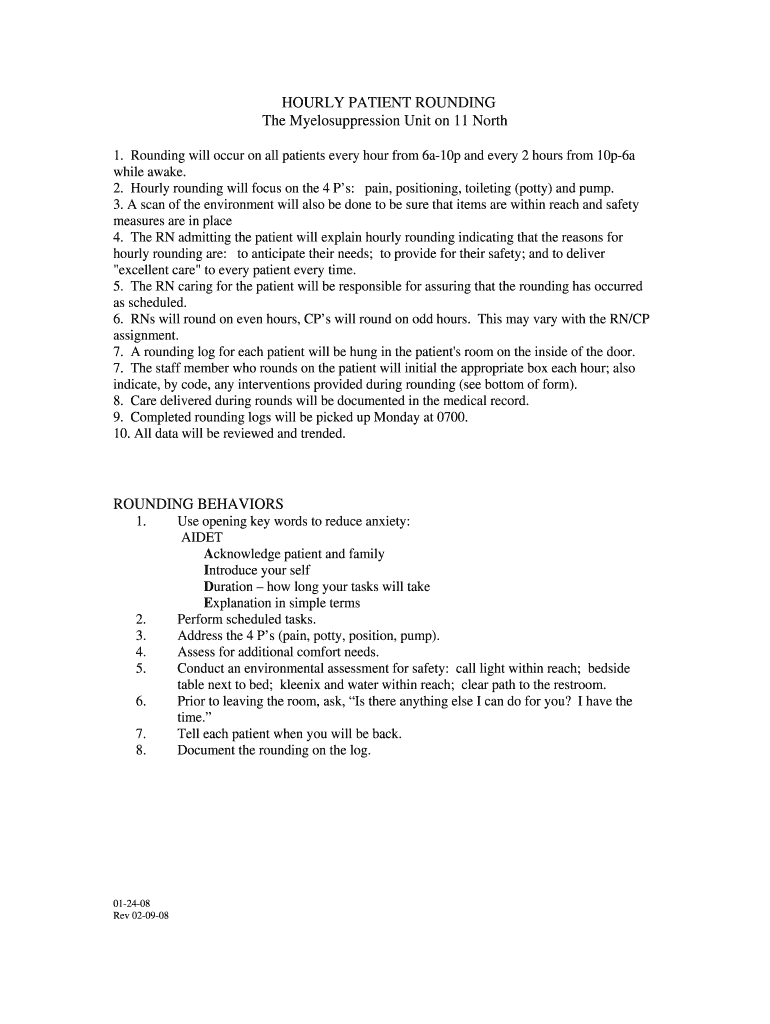 HOURLY PATIENT ROUNDING
The Myelosuppression Unit on 11 North

1. Rounding will occur on all patients every hour from 6a-10p and every 2 hours from 10p-6a while awake.
2. Hourly rounding will focus on the 4 P's: pain, positioning, toileting (potty) and pump.
3. A scan of the environment will also be done to be sure that items are within reach and safety measures are in place
4. The RN admitting the patient will explain hourly rounding indicating that the reasons for hourly rounding are: to anticipate their needs; to provide for their safety; and to deliver "excellent care" to every patient every time.
5. The RN caring for the patient will be responsible for assuring that the rounding has occurred as scheduled.
6. RNs will round on even hours, CP's will round on odd hours. This may vary with the RN/CP assignment.
7. A rounding log for each patient will be hung in the patient's room on the inside of the door.
7. The staff member who rounds on the patient will initial the appropriate box each hour; also indicate, by code, any interventions provided during rounding (see bottom of form).
8. Care delivered during rounds will be documented in the medical record.
9. Completed rounding logs will be picked up Monday at 0700.
10. All data will be reviewed and trended.

ROUNDING BEHAVIORS
1. Use opening key words to reduce anxiety:
AIDET
Acknowledge patient and family
Introduce your self
Duration – how long your tasks will take
Explanation in simple terms
2. Perform scheduled tasks.
3. Address the 4 P's (pain, potty, position, pump).
4. Assess for additional comfort needs.
5. Conduct an environmental assessment for safety: call light within reach; bedside table next to bed; kleenix and water within reach; clear path to the restroom.
6. Prior to leaving the room, ask, "Is there anything else I can do for you? I have the time."
7. Tell each patient when you will be back.
8. Document the rounding on the log.

01-24-08
Rev 02-09-08